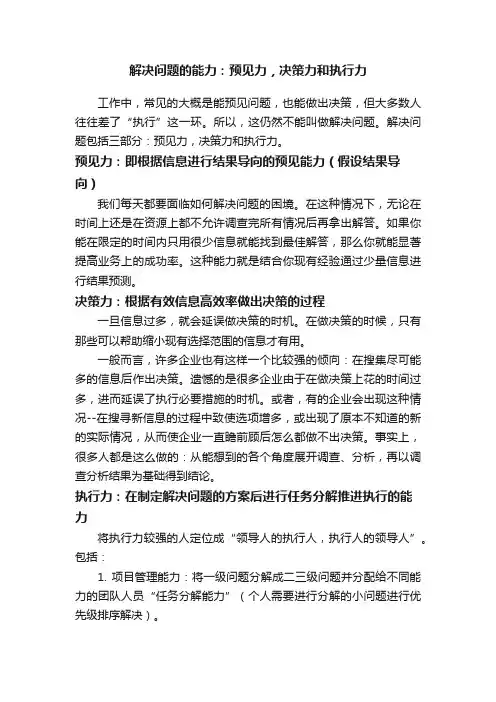 解决问题的能力：预见力，决策力和执行力

工作中，常见的大概是能预见问题，也能做出决策，但大多数人往往差了“执行”这一环。所以，这仍然不能叫做解决问题。解决问题包括三部分：预见力，决策力和执行力。

预见力：即根据信息进行结果导向的预见能力（假设结果导向）

我们每天都要面临如何解决问题的困境。在这种情况下，无论在时间上还是在资源上都不允许调查完所有情况后再拿出解答。如果你能在限定的时间内只用很少信息就能找到最佳解答，那么你就能显著提高业务上的成功率。这种能力就是结合你现有经验通过少量信息进行结果预测。

决策力：根据有效信息高效率做出决策的过程

一旦信息过多，就会延误做决策的时机。在做决策的时候，只有那些可以帮助缩小现有选择范围的信息才有用。

一般而言，许多企业也有这样一个比较强的倾向：在搜集尽可能多的信息后作出决策。遗憾的是很多企业由于在做决策上花的时间过多，进而延误了执行必要措施的时机。或者，有的企业会出现这种情况--在搜寻新信息的过程中致使选项增多，或出现了原本不知道的新的实际情况，从而使企业一直瞻前顾后怎么都做不出决策。事实上，很多人都是这么做的：从能想到的各个角度展开调查、分析，再以调查分析结果为基础得到结论。

执行力：在制定解决问题的方案后进行任务分解推进执行的能力

将执行力较强的人定位成“领导人的执行人，执行人的领导人”。包括：

1. 项目管理能力：将一级问题分解成二三级问题并分配给不同能力的团队人员“任务分解能力”（个人需要进行分解的小问题进行优先级排序解决）。